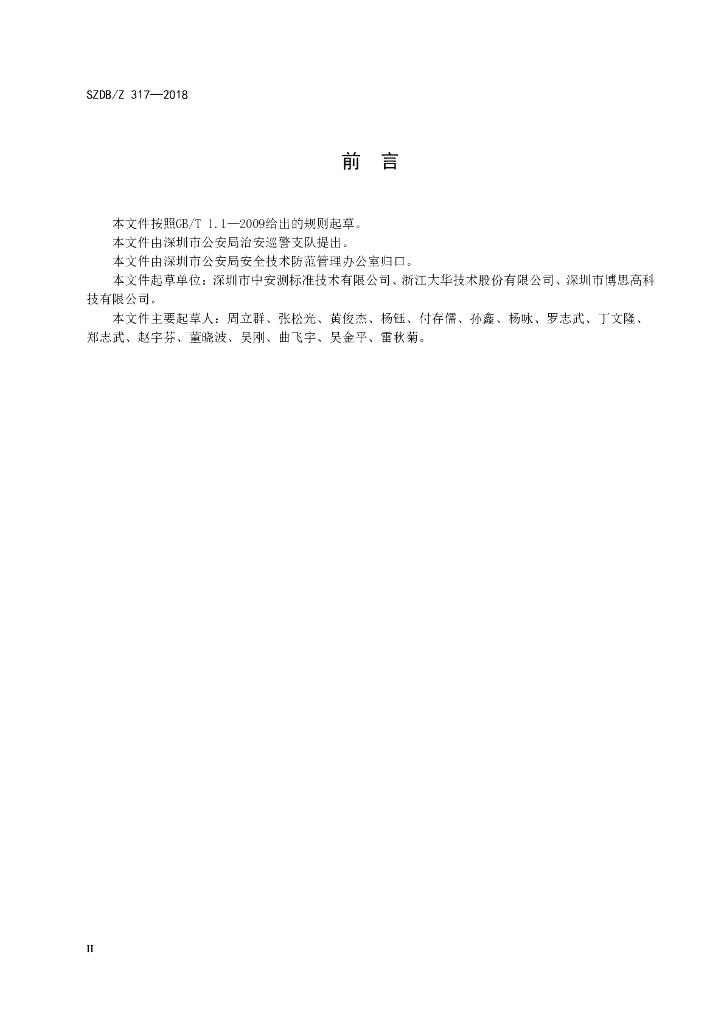 SZDB/Z 317—2018

前 言

本文件按照GB/T 1.1—2009给出的规则起草。

本文件由深圳市公安局治安巡警支队提出。

本文件由深圳市公安局安全技术防范管理办公室归口。

本文件起草单位：深圳市中安测标准技术有限公司、浙江大华技术股份有限公司、深圳市博思高科技有限公司。

本文件主要起草人：周立群、张松光、黄俊杰、杨钰、付存儒、孙鑫、杨咏、罗志武、丁文隆、郑志武、赵宇芬、董晓波、吴刚、曲飞宇、吴金平、雷秋菊。

II